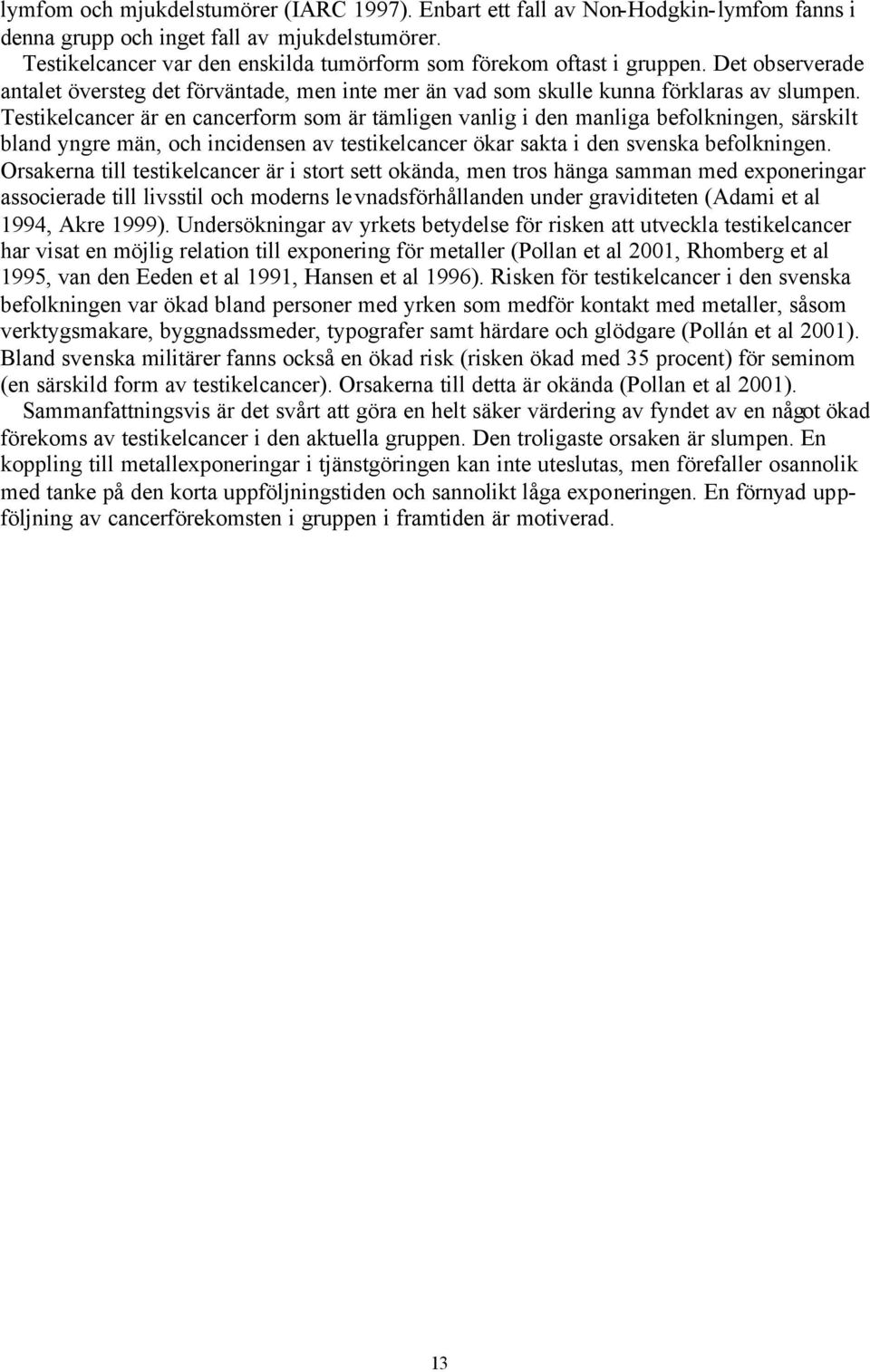 lymfom och mjukdelstumörer (IARC 1997). Enbart ett fall av Non-Hodgkin-lymfom fanns i denna grupp och inget fall av mjukdelstumörer.

Testikelcancer var den enskilda tumörform som förekom oftast i gruppen. Det observerade antalet översteg det förväntade, men inte mer än vad som skulle kunna förklaras av slumpen. Testikelcancer är en cancerform som är tämligen vanlig i den manliga befolkningen, särskilt bland yngre män, och incidensen av testikelcancer ökar sakta i den svenska befolkningen. Orsakerna till testikelcancer är i stort sett okända, men tros hänga samman med exponeringar associerade till livsstil och moderns levnadsförhållanden under graviditeten (Adami et al 1994, Akre 1999). Undersökningar av yrkets betydelse för risken att utveckla testikelcancer har visat en möjlig relation till exponering för metaller (Pollan et al 2001, Rhomberg et al 1995, van den Eeden et al 1991, Hansen et al 1996). Risken för testikelcancer i den svenska befolkningen var ökad bland personer med yrken som medför kontakt med metaller, såsom verktygsmakare, byggnadssmeder, typografer samt härdare och glödgare (Pollán et al 2001). Bland svenska militärer fanns också en ökad risk (risken ökad med 35 procent) för seminom (en särskild form av testikelcancer). Orsakerna till detta är okända (Pollan et al 2001).

Sammanfattningsvis är det svårt att göra en helt säker värdering av fyndet av en något ökad förekoms av testikelcancer i den aktuella gruppen. Den troligaste orsaken är slumpen. En koppling till metallexponeringar i tjänstgöringen kan inte uteslutas, men förefaller osannolik med tanke på den korta uppföljningstiden och sannolikt låga exponeringen. En förnyad uppföljning av cancerförekomsten i gruppen i framtiden är motiverad.

13